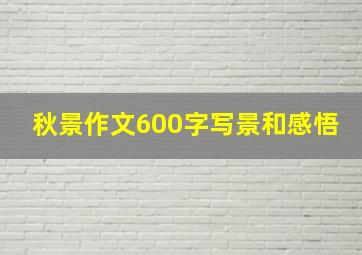 秋景作文600字写景和感悟